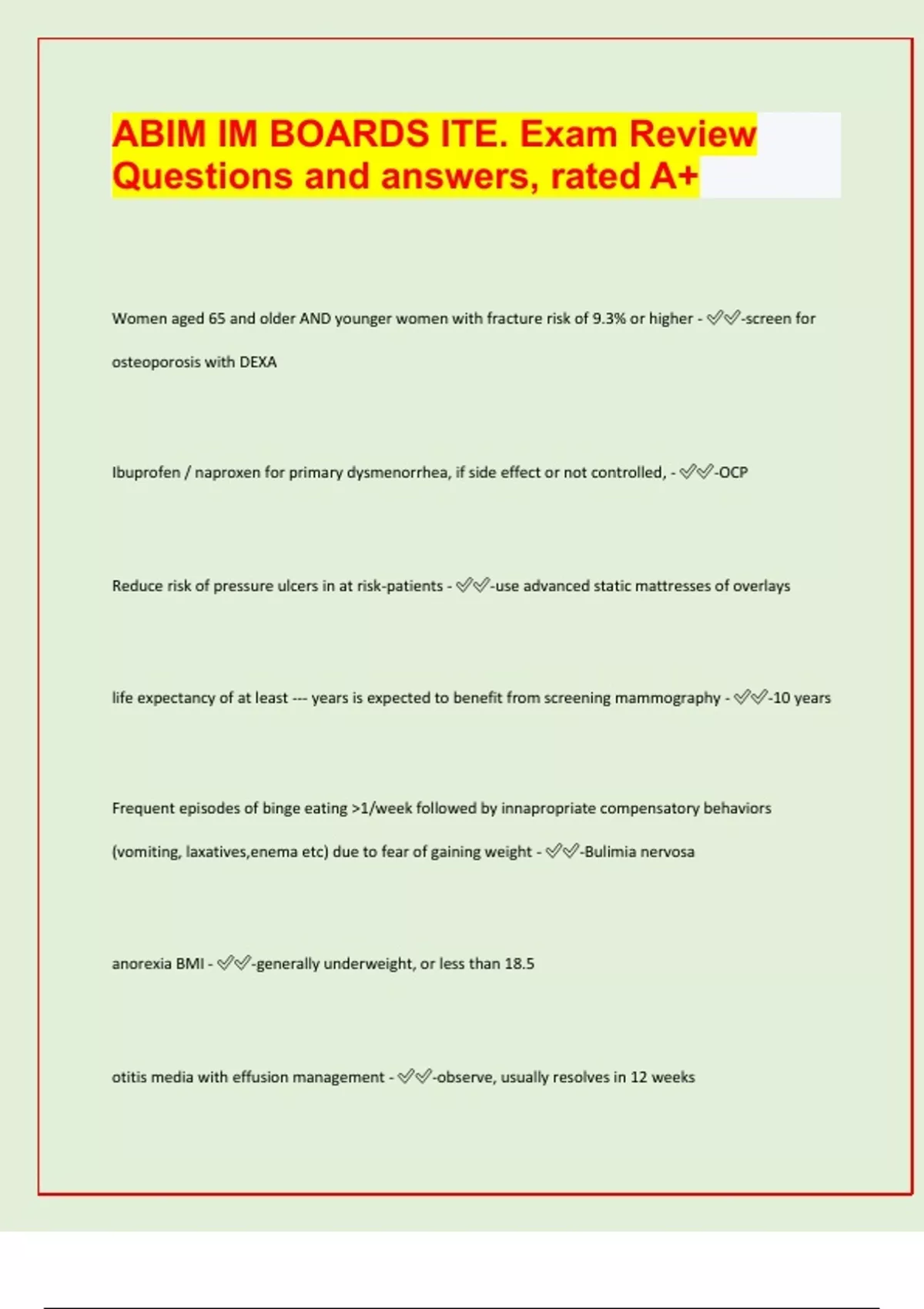 ABIM IM BOARDS ITE. Exam Review Questions and answers, rated A+

Women aged 65 and older AND younger women with fracture risk of 9.3% or higher - ✅✅-screen for osteoporosis with DEXA

Ibuprofen / naproxen for primary dysmenorrhea, if side effect or not controlled, - ✅✅-OCP

Reduce risk of pressure ulcers in at risk-patients - ✅✅-use advanced static mattresses of overlays

life expectancy of at least --- years is expected to benefit from screening mammography - ✅✅-10 years

Frequent episodes of binge eating >1/week followed by innapropriate compensatory behaviors (vomiting, laxatives,enema etc) due to fear of gaining weight - ✅✅-Bulimia nervosa

anorexia BMI - ✅✅-generally underweight, or less than 18.5

otitis media with effusion management - ✅✅-observe, usually resolves in 12 weeks